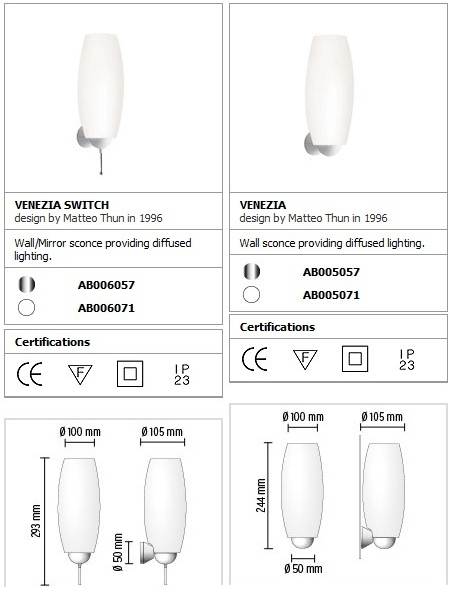 VENEZIA SWITCH
design by Matteo Thun in 1996

Wall/Mirror sconce providing diffused lighting.

AB006057
AB006071

Certifications

CE F IP 23

Ø 100 mm Ø 105 mm

293 mm

Ø 50 mm

VENEZIA
design by Matteo Thun in 1996

Wall sconce providing diffused lighting.

AB005057
AB005071

Certifications

CE F IP 23

Ø 100 mm Ø 105 mm

244 mm

Ø 50 mm